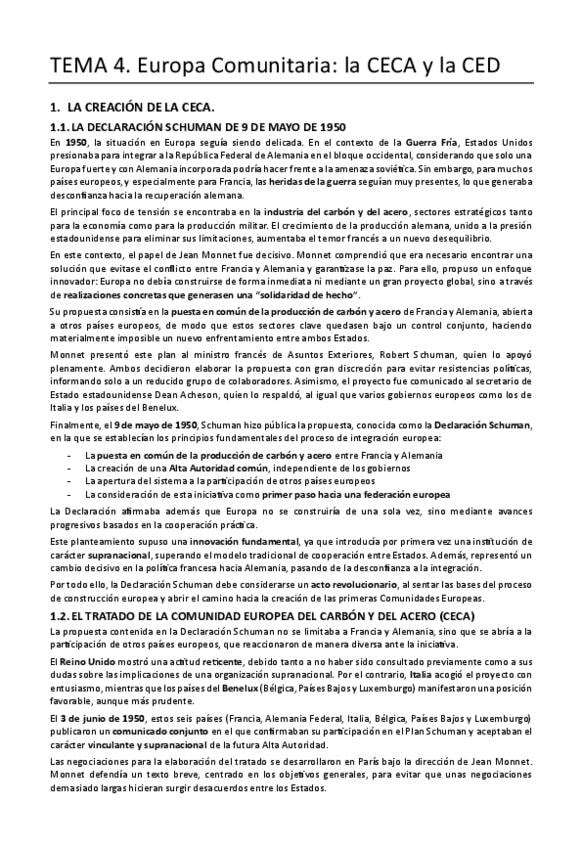 TEMA 4. Europa Comunitaria: la CECA y la CED

1. LA CREACIÓN DE LA CECA.

1.1. LA DECLARACIÓN SCHUMAN DE 9 DE MAYO DE 1950

En 1950, la situación en Europa seguía siendo delicada. En el contexto de la Guerra Fría, Estados Unidos presionaba para integrar a la República Federal de Alemania en el bloque occidental, considerando que solo una Europa fuerte y con Alemania incorporada podría hacer frente a la amenaza soviética. Sin embargo, para muchos países europeos, y especialmente para Francia, las heridas de la guerra seguían muy presentes, lo que generaba desconfianza hacia la recuperación alemana.

El principal foco de tensión se encontraba en la industria del carbón y del acero, sectores estratégicos tanto para la economía como para la producción militar. El crecimiento de la producción alemana, unido a la presión estadounidense para eliminar sus limitaciones, aumentaba el temor francés a un nuevo desequilibrio.

En este contexto, el papel de Jean Monnet fue decisivo. Monnet comprendió que era necesario encontrar una solución que evitase el conflicto entre Francia y Alemania y garantizase la paz. Para ello, propuso un enfoque innovador: Europa no debía construirse de forma inmediata ni mediante un gran proyecto global, sino a través de realizaciones concretas que generasen una "solidaridad de hecho".

Su propuesta consistía en la puesta en común de la producción de carbón y acero de Francia y Alemania, abierta a otros países europeos, de modo que estos sectores clave quedasen bajo un control conjunto, haciendo materialmente imposible un nuevo enfrentamiento entre ambos Estados.

Monnet presentó este plan al ministro francés de Asuntos Exteriores, Robert Schuman, quien lo apoyó plenamente. Ambos decidieron elaborar la propuesta con gran discreción para evitar resistencias políticas, informando solo a un reducido grupo de colaboradores. Asimismo, el proyecto fue comunicado al secretario de Estado estadounidense Dean Acheson, quien lo respaldó, al igual que varios gobiernos europeos como los de Italia y los países del Benelux.

Finalmente, el 9 de mayo de 1950, Schuman hizo pública la propuesta, conocida como la Declaración Schuman, en la que se establecían los principios fundamentales del proceso de integración europea:

- La puesta en común de la producción de carbón y acero entre Francia y Alemania
- La creación de una Alta Autoridad común, independiente de los gobiernos
- La apertura del sistema a la participación de otros países europeos
- La consideración de esta iniciativa como primer paso hacia una federación europea

La Declaración afirmaba además que Europa no se construiría de una sola vez, sino mediante avances progresivos basados en la cooperación práctica.

Este planteamiento supuso una innovación fundamental, ya que introducía por primera vez una institución de carácter supranacional, superando el modelo tradicional de cooperación entre Estados. Además, representó un cambio decisivo en la política francesa hacia Alemania, pasando de la desconfianza a la integración.

Por todo ello, la Declaración Schuman debe considerarse un acto revolucionario, al sentar las bases del proceso de construcción europea y abrir el camino hacia la creación de las primeras Comunidades Europeas.

1.2. EL TRATADO DE LA COMUNIDAD EUROPEA DEL CARBÓN Y DEL ACERO (CECA)

La propuesta contenida en la Declaración Schuman no se limitaba a Francia y Alemania, sino que se abría a la participación de otros países europeos, que reaccionaron de manera diversa ante la iniciativa.

El Reino Unido mostró una actitud reticente, debido tanto a no haber sido consultado previamente como a sus dudas sobre las implicaciones de una organización supranacional. Por el contrario, Italia acogió el proyecto con entusiasmo, mientras que los países del Benelux (Bélgica, Países Bajos y Luxemburgo) manifestaron una posición favorable, aunque más prudente.

El 3 de junio de 1950, estos seis países (Francia, Alemania Federal, Italia, Bélgica, Países Bajos y Luxemburgo) publicaron un comunicado conjunto en el que confirmaban su participación en el Plan Schuman y aceptaban el carácter vinculante y supranacional de la futura Alta Autoridad.

Las negociaciones para la elaboración del tratado se desarrollaron en París bajo la dirección de Jean Monnet. Monnet defendía un texto breve, centrado en los objetivos generales, para evitar que unas negociaciones demasiado largas hicieran surgir desacuerdos entre los Estados.